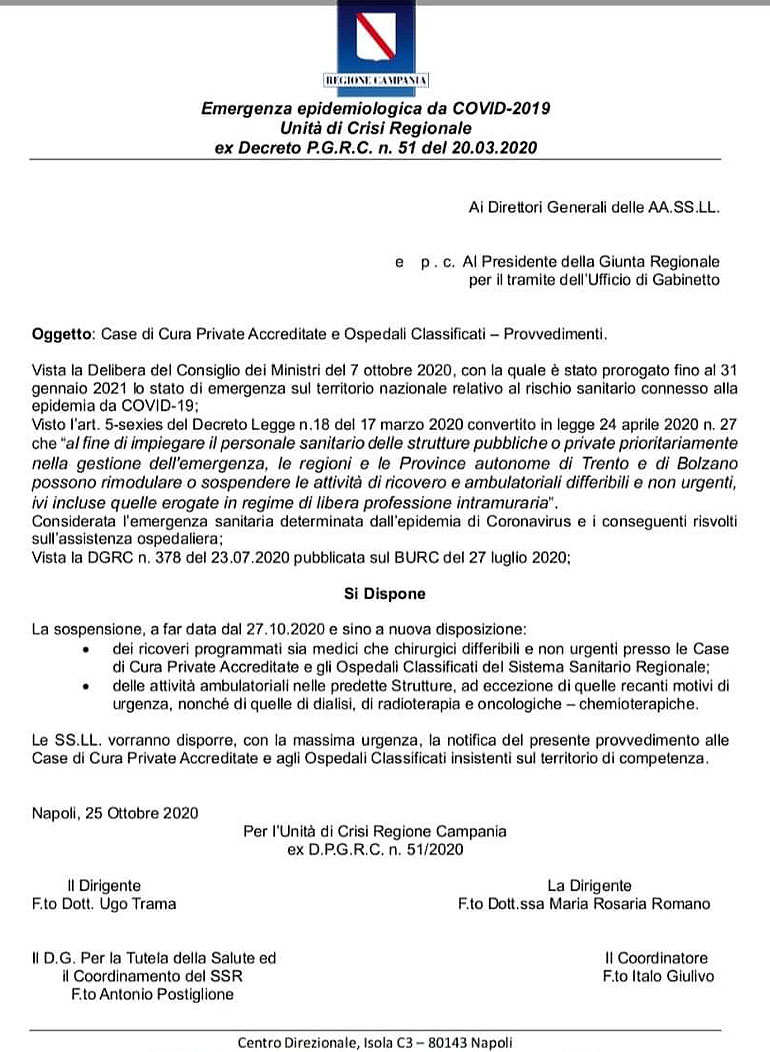 REGIONE CAMPANIA

Emergenza epidemiologica da COVID-2019
Unità di Crisi Regionale
ex Decreto P.G.R.C. n. 51 del 20.03.2020

Ai Direttori Generali delle AA.SS.LL.

e p. c. Al Presidente della Giunta Regionale
per il tramite dell'Ufficio di Gabinetto

Oggetto: Case di Cura Private Accreditate e Ospedali Classificati – Provvedimenti.

Vista la Delibera del Consiglio dei Ministri del 7 ottobre 2020, con la quale è stato prorogato fino al 31 gennaio 2021 lo stato di emergenza sul territorio nazionale relativo al rischio sanitario connesso alla epidemia da COVID-19;
Visto l'art. 5-sexies del Decreto Legge n.18 del 17 marzo 2020 convertito in legge 24 aprile 2020 n. 27 che "al fine di impiegare il personale sanitario delle strutture pubbliche o private prioritariamente nella gestione dell'emergenza, le regioni e le Province autonome di Trento e di Bolzano possono rimodulare o sospendere le attività di ricovero e ambulatoriali differibili e non urgenti, ivi incluse quelle erogate in regime di libera professione intramuraria".
Considerata l'emergenza sanitaria determinata dall'epidemia di Coronavirus e i conseguenti risvolti sull'assistenza ospedaliera;
Vista la DGRC n. 378 del 23.07.2020 pubblicata sul BURC del 27 luglio 2020;

Si Dispone

La sospensione, a far data dal 27.10.2020 e sino a nuova disposizione:
• dei ricoveri programmati sia medici che chirurgici differibili e non urgenti presso le Case di Cura Private Accreditate e gli Ospedali Classificati del Sistema Sanitario Regionale;
• delle attività ambulatoriali nelle predette Strutture, ad eccezione di quelle recanti motivi di urgenza, nonché di quelle di dialisi, di radioterapia e oncologiche – chemioterapiche.

Le SS.LL. vorranno disporre, con la massima urgenza, la notifica del presente provvedimento alle Case di Cura Private Accreditate e agli Ospedali Classificati insistenti sul territorio di competenza.

Napoli, 25 Ottobre 2020

Per l'Unità di Crisi Regione Campania
ex D.P.G.R.C. n. 51/2020

Il Dirigente
F.to Dott. Ugo Trama

La Dirigente
F.to Dott.ssa Maria Rosaria Romano

Il D.G. Per la Tutela della Salute ed
il Coordinamento del SSR
F.to Antonio Postiglione

Il Coordinatore
F.to Italo Giulivo

Centro Direzionale, Isola C3 – 80143 Napoli